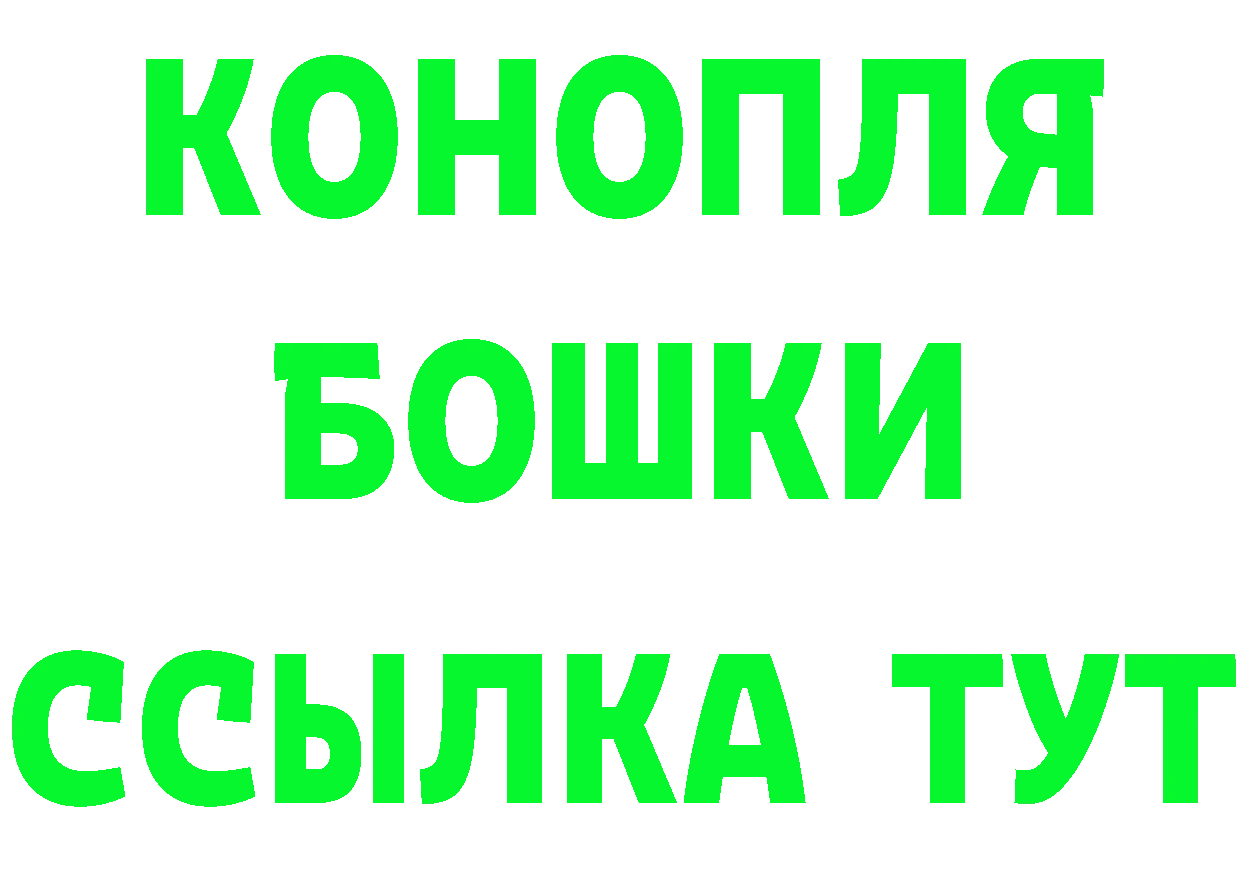 КОНОПЛЯ
БОШКИ
ССЫЛКА ТУТ